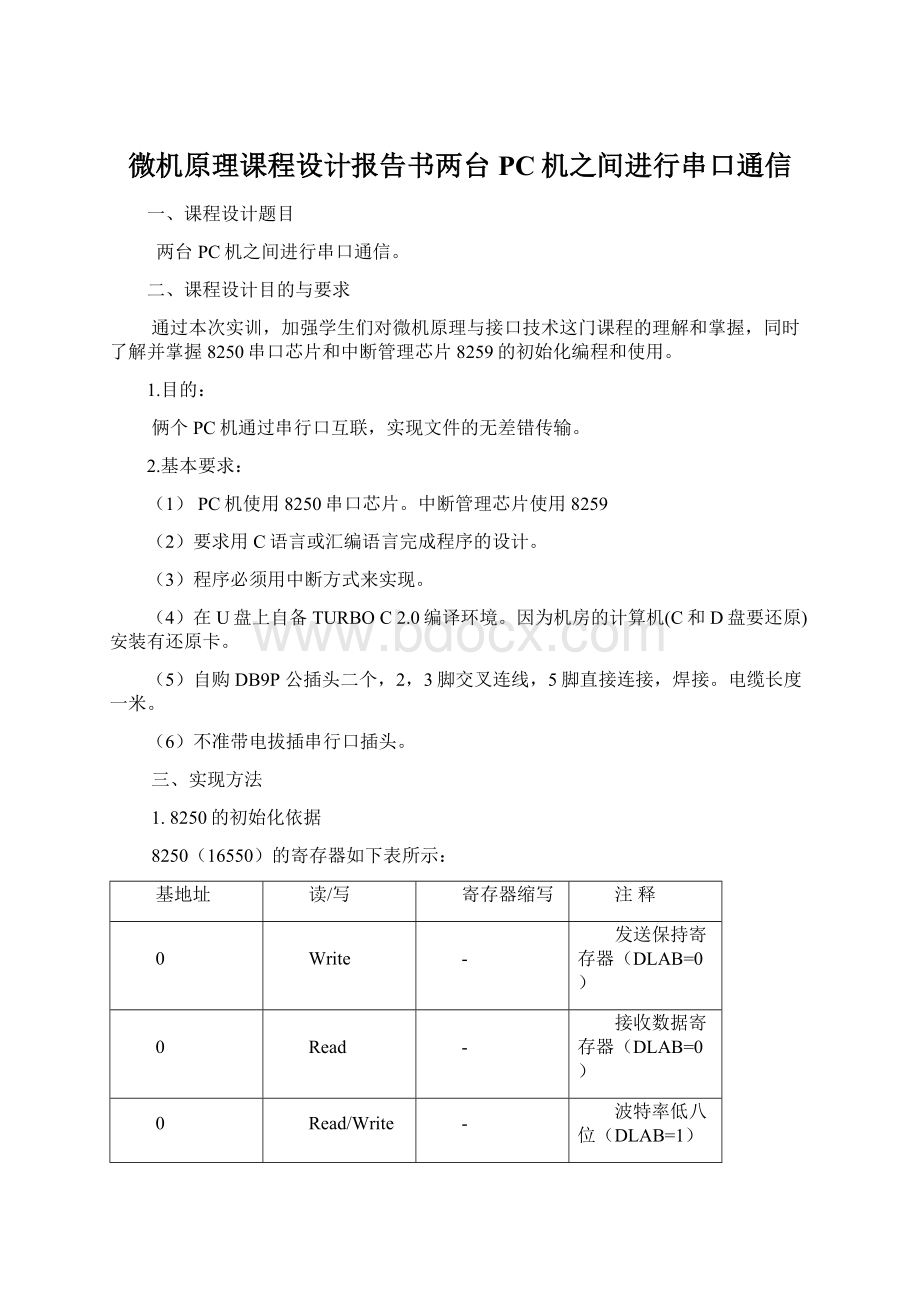 微机原理课程设计报告书两台PC机之间进行串口通信

一、课程设计题目

两台PC机之间进行串口通信。

二、课程设计目的与要求

通过本次实训，加强学生们对微机原理与接口技术这门课程的理解和掌握，同时了解并掌握8250串口芯片和中断管理芯片8259的初始化编程和使用。

1.目的：

俩个PC机通过串行口互联，实现文件的无差错传输。

2.基本要求：

（1） PC机使用8250串口芯片。中断管理芯片使用8259

（2）要求用C语言或汇编语言完成程序的设计。

（3）程序必须用中断方式来实现。

（4）在U盘上自备TURBO C 2.0编译环境。因为机房的计算机(C和D盘要还原)安装有还原卡。

（5）自购DB9P公插头二个，2，3脚交叉连线，5脚直接连接，焊接。电缆长度一米。

（6）不准带电拔插串行口插头。

三、实现方法

1. 8250的初始化依据

8250（16550）的寄存器如下表所示：

| 基地址 | 读/写 | 寄存器缩写 | 注 释 |
|---|---|---|---|
| 0 | Write | - | 发送保持寄存器（DLAB=0） |
| 0 | Read | - | 接收数据寄存器（DLAB=0） |
| 0 | Read/Write | - | 波特率低八位（DLAB=1） |

www.bdocx.com